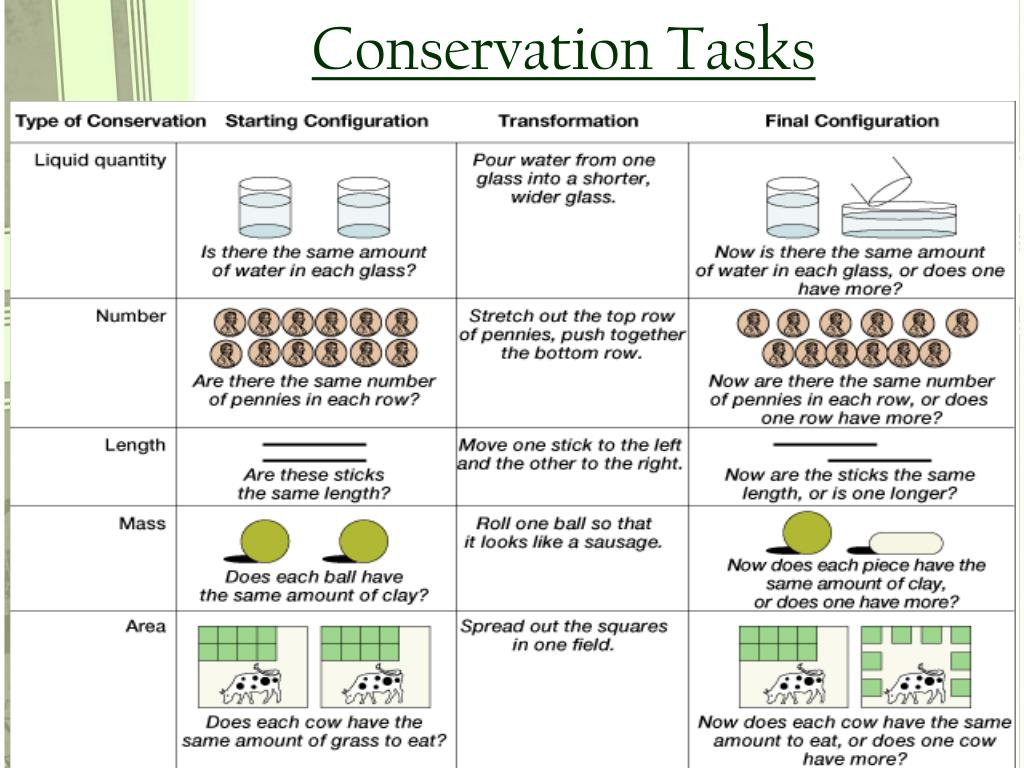 Conservation Tasks

| Type of Conservation | Starting Configuration | Transformation | Final Configuration |
|---|---|---|---|
| Liquid quantity | Is there the same amount of water in each glass? | Pour water from one glass into a shorter, wider glass. | Now is there the same amount of water in each glass, or does one have more? |
| Number | Are there the same number of pennies in each row? | Stretch out the top row of pennies, push together the bottom row. | Now are there the same number of pennies in each row, or does one row have more? |
| Length | Are these sticks the same length? | Move one stick to the left and the other to the right. | Now are the sticks the same length, or is one longer? |
| Mass | Does each ball have the same amount of clay? | Roll one ball so that it looks like a sausage. | Now does each piece have the same amount of clay, or does one have more? |
| Area | Does each cow have the same amount of grass to eat? | Spread out the squares in one field. | Now does each cow have the same amount to eat, or does one cow have more? |